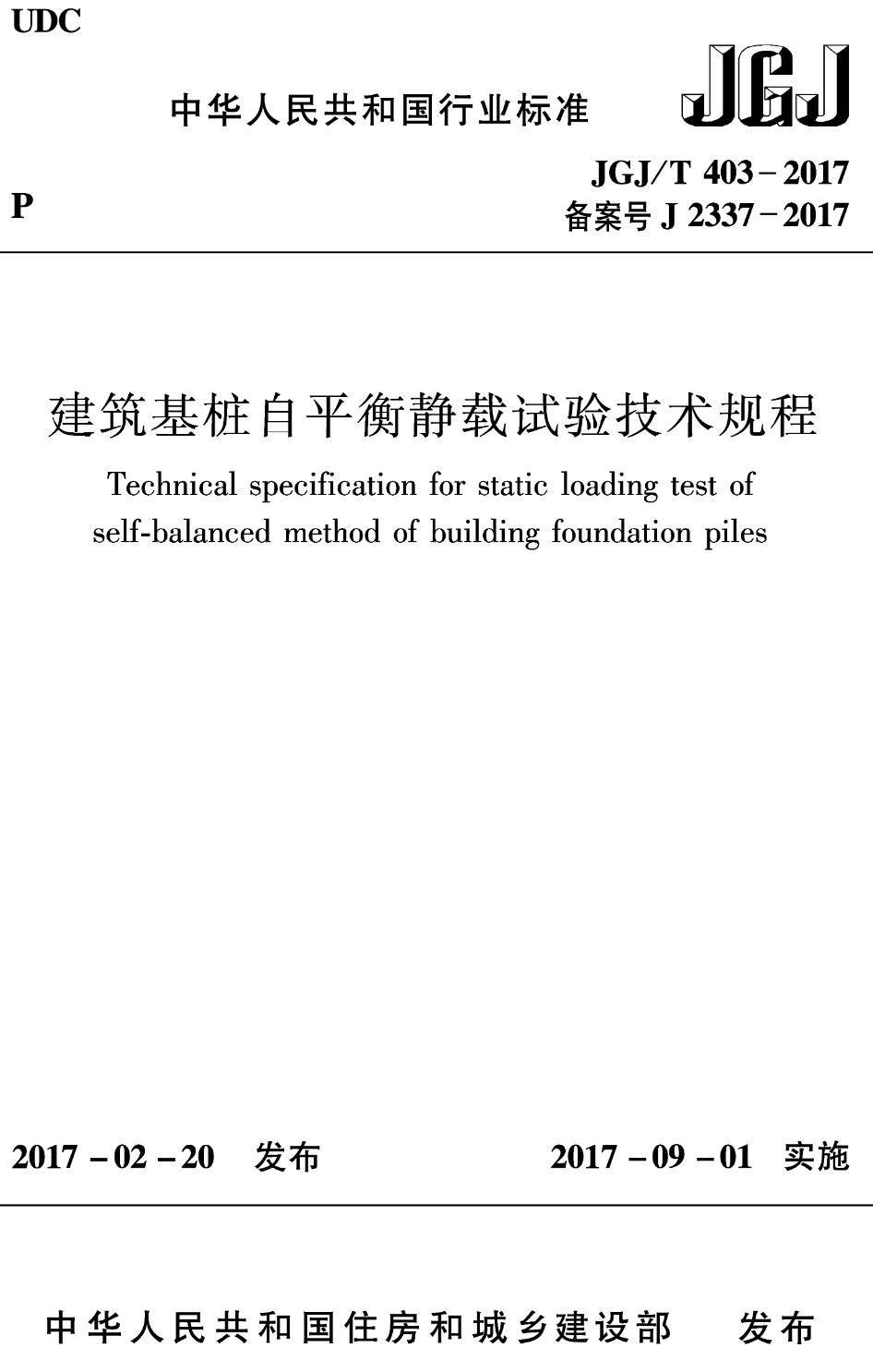 UDC

中华人民共和国行业标准

JGJ

P

JGJ/T 403－2017
备案号 J 2337－2017

建筑基桩自平衡静载试验技术规程

Technical specification for static loading test of self-balanced method of building foundation piles

2017－02－20　发布

2017－09－01　实施

中华人民共和国住房和城乡建设部　发布